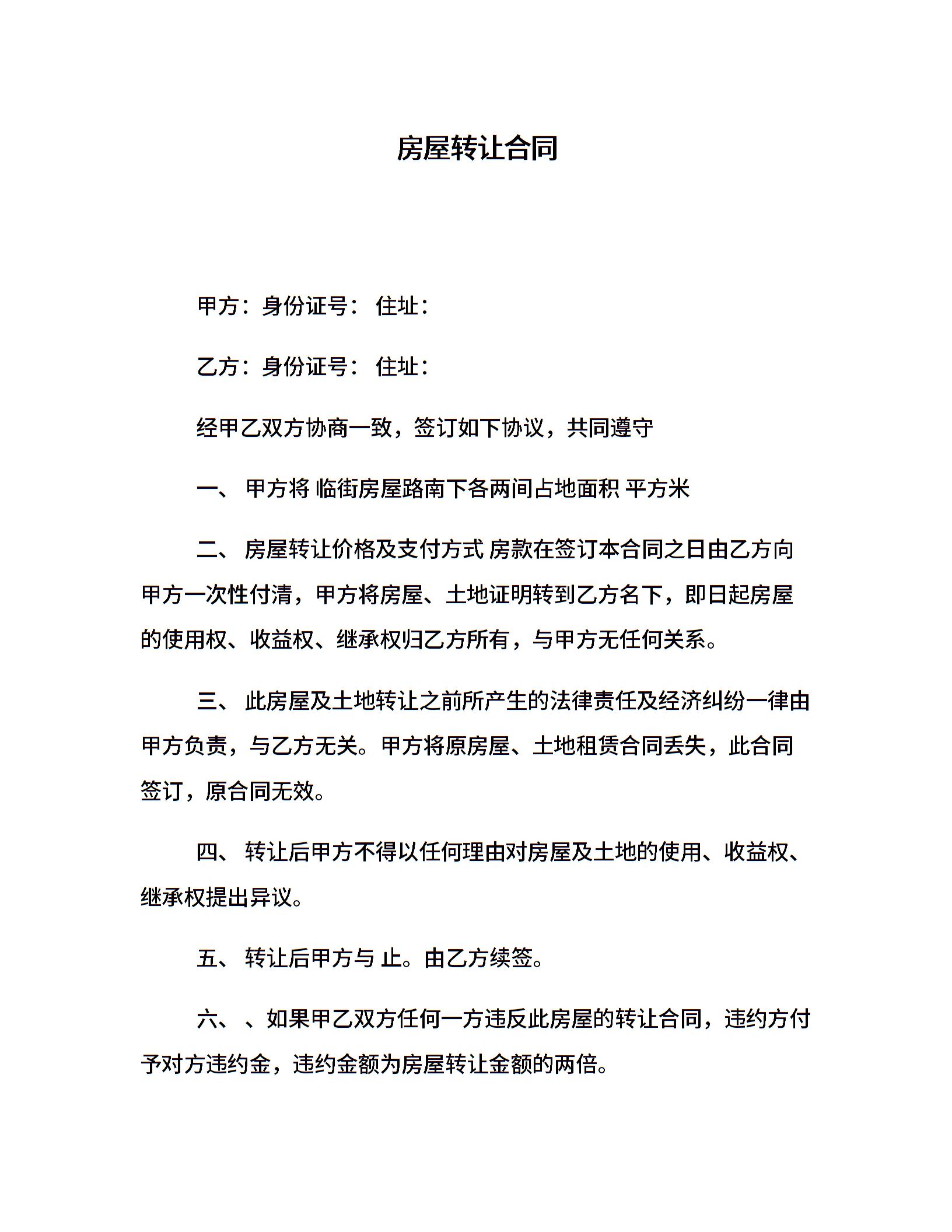 房屋转让合同

甲方：身份证号： 住址：

乙方：身份证号： 住址：

经甲乙双方协商一致，签订如下协议，共同遵守

一、 甲方将 临街房屋路南下各两间占地面积 平方米

二、 房屋转让价格及支付方式 房款在签订本合同之日由乙方向甲方一次性付清，甲方将房屋、土地证明转到乙方名下，即日起房屋的使用权、收益权、继承权归乙方所有，与甲方无任何关系。

三、 此房屋及土地转让之前所产生的法律责任及经济纠纷一律由甲方负责，与乙方无关。甲方将原房屋、土地租赁合同丢失，此合同签订，原合同无效。

四、 转让后甲方不得以任何理由对房屋及土地的使用、收益权、继承权提出异议。

五、 转让后甲方与 止。由乙方续签。

六、 、如果甲乙双方任何一方违反此房屋的转让合同，违约方付予对方违约金，违约金额为房屋转让金额的两倍。